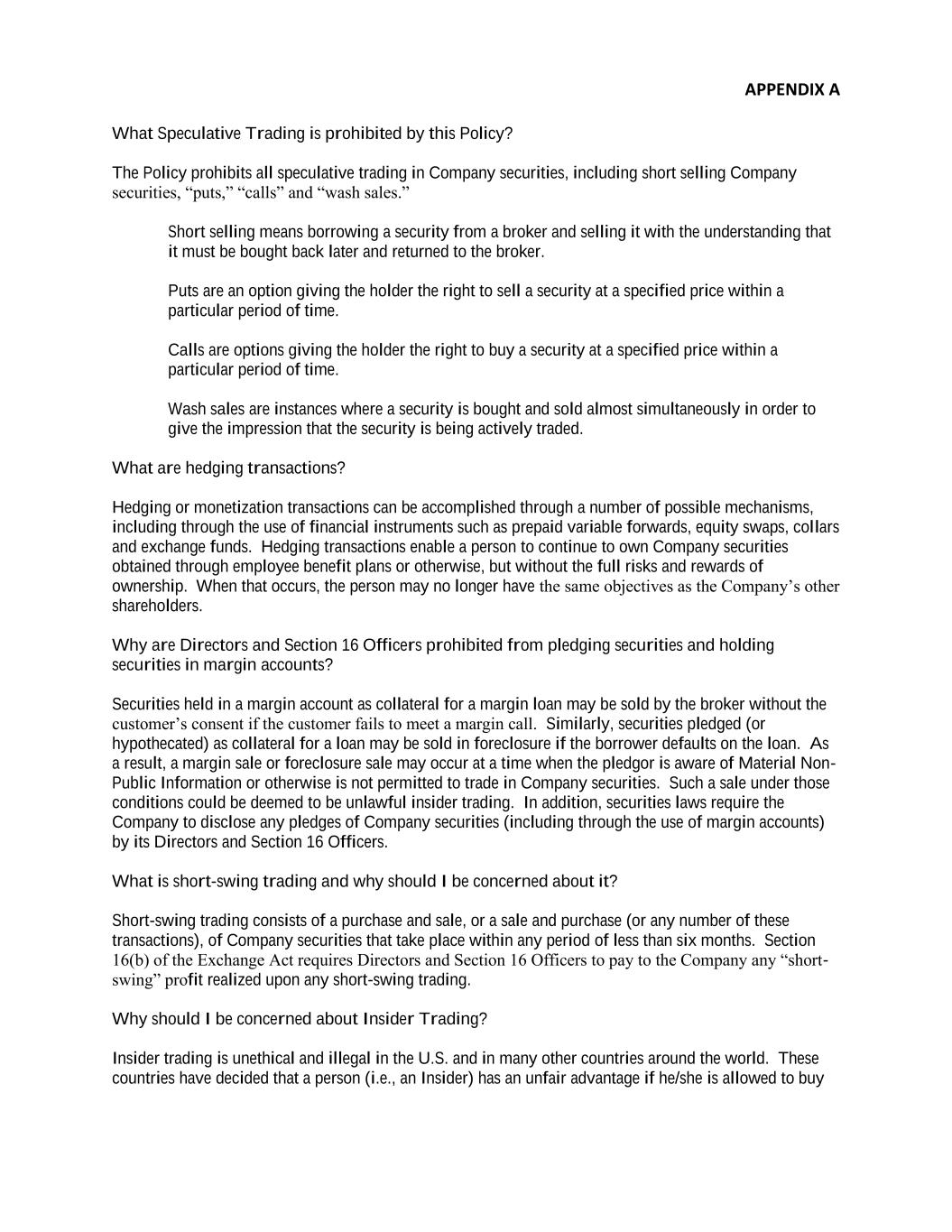 APPENDIX A

What Speculative Trading is prohibited by this Policy?

The Policy prohibits all speculative trading in Company securities, including short selling Company securities, “puts,” “calls” and “wash sales.”

Short selling means borrowing a security from a broker and selling it with the understanding that it must be bought back later and returned to the broker.

Puts are an option giving the holder the right to sell a security at a specified price within a particular period of time.

Calls are options giving the holder the right to buy a security at a specified price within a particular period of time.

Wash sales are instances where a security is bought and sold almost simultaneously in order to give the impression that the security is being actively traded.

What are hedging transactions?

Hedging or monetization transactions can be accomplished through a number of possible mechanisms, including through the use of financial instruments such as prepaid variable forwards, equity swaps, collars and exchange funds. Hedging transactions enable a person to continue to own Company securities obtained through employee benefit plans or otherwise, but without the full risks and rewards of ownership. When that occurs, the person may no longer have the same objectives as the Company’s other shareholders.

Why are Directors and Section 16 Officers prohibited from pledging securities and holding securities in margin accounts?

Securities held in a margin account as collateral for a margin loan may be sold by the broker without the customer’s consent if the customer fails to meet a margin call. Similarly, securities pledged (or hypothecated) as collateral for a loan may be sold in foreclosure if the borrower defaults on the loan. As a result, a margin sale or foreclosure sale may occur at a time when the pledgor is aware of Material Non-Public Information or otherwise is not permitted to trade in Company securities. Such a sale under those conditions could be deemed to be unlawful insider trading. In addition, securities laws require the Company to disclose any pledges of Company securities (including through the use of margin accounts) by its Directors and Section 16 Officers.

What is short-swing trading and why should I be concerned about it?

Short-swing trading consists of a purchase and sale, or a sale and purchase (or any number of these transactions), of Company securities that take place within any period of less than six months. Section 16(b) of the Exchange Act requires Directors and Section 16 Officers to pay to the Company any “short-swing” profit realized upon any short-swing trading.

Why should I be concerned about Insider Trading?

Insider trading is unethical and illegal in the U.S. and in many other countries around the world. These countries have decided that a person (i.e., an Insider) has an unfair advantage if he/she is allowed to buy